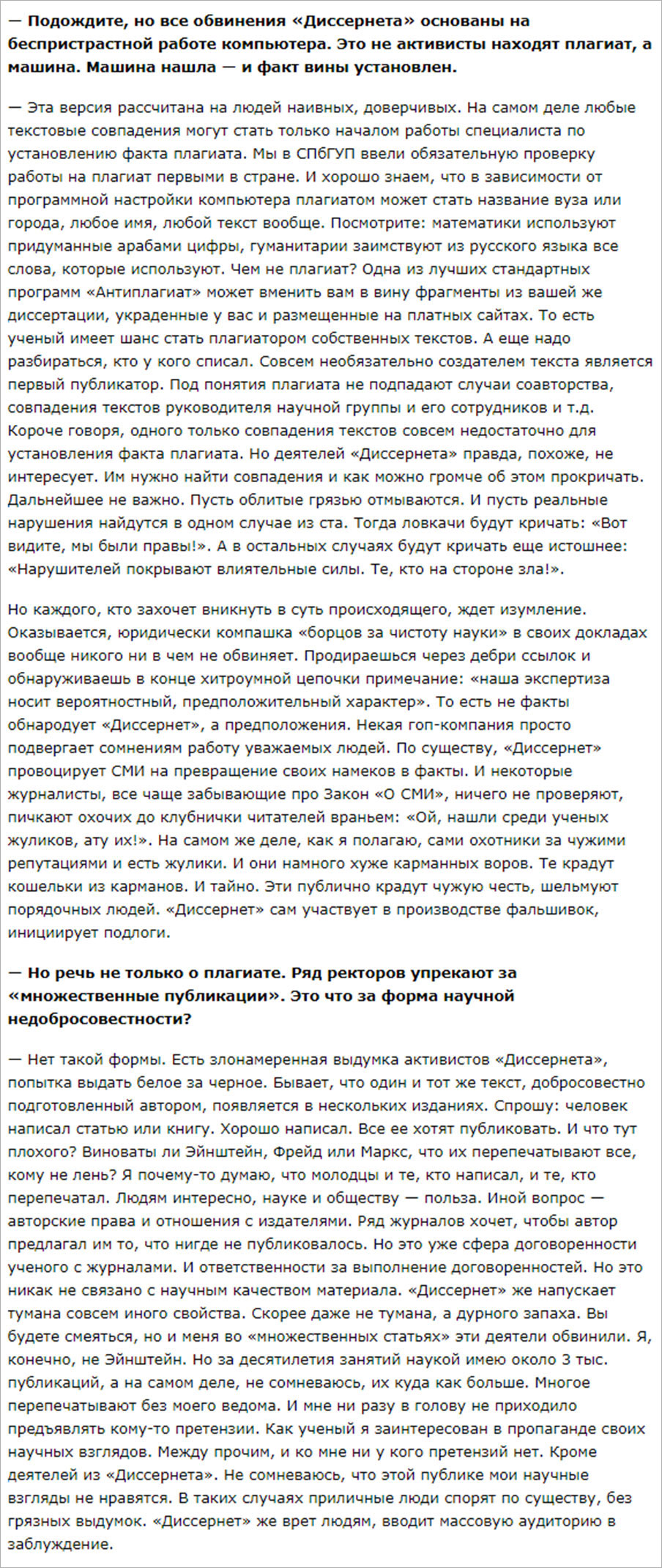 — Подождите, но все обвинения «Диссернета» основаны на беспристрастной работе компьютера. Это не активисты находят плагиат, а машина. Машина нашла — и факт вины установлен.

— Эта версия рассчитана на людей наивных, доверчивых. На самом деле любые текстовые совпадения могут стать только началом работы специалиста по установлению факта плагиата. Мы в СПбГУП ввели обязательную проверку работы на плагиат первыми в стране. И хорошо знаем, что в зависимости от программной настройки компьютера плагиатом может стать название вуза или города, любое имя, любой текст вообще. Посмотрите: математики используют придуманные арабами цифры, гуманитарии заимствуют из русского языка все слова, которые используют. Чем не плагиат? Одна из лучших стандартных программ «Антиплагиат» может вменить вам в вину фрагменты из вашей же диссертации, украденные у вас и размещенные на платных сайтах. То есть ученый имеет шанс стать плагиатором собственных текстов. А еще надо разбираться, кто у кого списал. Совсем необязательно создателем текста является первый публикатор. Под понятия плагиата не подпадают случаи соавторства, совпадения текстов руководителя научной группы и его сотрудников и т.д. Короче говоря, одного только совпадения текстов совсем недостаточно для установления факта плагиата. Но деятелей «Диссернета» правда, похоже, не интересует. Им нужно найти совпадения и как можно громче об этом прокричать. Дальнейшее не важно. Пусть облитые грязью отмываются. И пусть реальные нарушения найдутся в одном случае из ста. Тогда ловкачи будут кричать: «Вот видите, мы были правы!». А в остальных случаях будут кричать еще истошнее: «Нарушителей покрывают влиятельные силы. Те, кто на стороне зла!».

Но каждого, кто захочет вникнуть в суть происходящего, ждет изумление. Оказывается, юридически компашка «борцов за чистоту науки» в своих докладах вообще никого ни в чем не обвиняет. Продираешься через дебри ссылок и обнаруживаешь в конце хитроумной цепочки примечание: «наша экспертиза носит вероятностный, предположительный характер». То есть не факты обнародует «Диссернет», а предположения. Некая гоп-компания просто подвергает сомнениям работу уважаемых людей. По существу, «Диссернет» провоцирует СМИ на превращение своих намеков в факты. И некоторые журналисты, все чаще забывающие про Закон «О СМИ», ничего не проверяют, пичкают охочих до клубнички читателей враньем: «Ой, нашли среди ученых жуликов, ату их!». На самом же деле, как я полагаю, сами охотники за чужими репутациями и есть жулики. И они намного хуже карманных воров. Те крадут кошельки из карманов. И тайно. Эти публично крадут чужую честь, шельмуют порядочных людей. «Диссернет» сам участвует в производстве фальшивок, инициирует подлоги.

— Но речь не только о плагиате. Ряд ректоров упрекают за «множественные публикации». Это что за форма научной недобросовестности?

— Нет такой формы. Есть злонамеренная выдумка активистов «Диссернета», попытка выдать белое за черное. Бывает, что один и тот же текст, добросовестно подготовленный автором, появляется в нескольких изданиях. Спрошу: человек написал статью или книгу. Хорошо написал. Все ее хотят публиковать. И что тут плохого? Виноваты ли Эйнштейн, Фрейд или Маркс, что их перепечатывают все, кому не лень? Я почему-то думаю, что молодцы и те, кто написал, и те, кто перепечатал. Людям интересно, науке и обществу — польза. Иной вопрос — авторские права и отношения с издателями. Ряд журналов хочет, чтобы автор предлагал им то, что нигде не публиковалось. Но это уже сфера договоренности ученого с журналами. И ответственности за выполнение договоренностей. Но это никак не связано с научным качеством материала. «Диссернет» же напускает тумана совсем иного свойства. Скорее даже не тумана, а дурного запаха. Вы будете смеяться, но и меня во «множественных статьях» эти деятели обвинили. Я, конечно, не Эйнштейн. Но за десятилетия занятий наукой имею около 3 тыс. публикаций, а на самом деле, не сомневаюсь, их куда как больше. Многое перепечатывают без моего ведома. И мне ни разу в голову не приходило предъявлять кому-то претензии. Как ученый я заинтересован в пропаганде своих научных взглядов. Между прочим, и ко мне ни у кого претензий нет. Кроме деятелей из «Диссернета». Не сомневаюсь, что этой публике мои научные взгляды не нравятся. В таких случаях приличные люди спорят по существу, без грязных выдумок. «Диссернет» же врет людям, вводит массовую аудиторию в заблуждение.